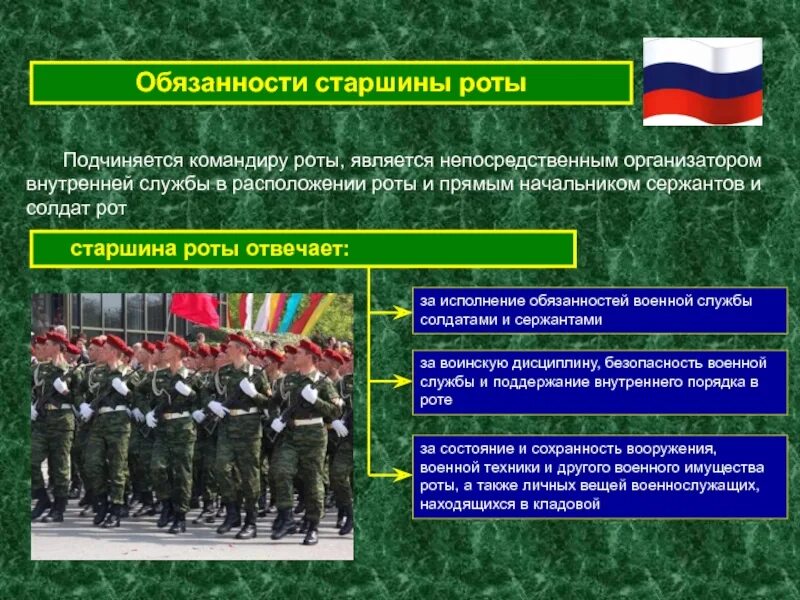 Обязанности старшины роты

Подчиняется командиру роты, является непосредственным организатором внутренней службы в расположении роты и прямым начальником сержантов и солдат рот

старшина роты отвечает:

за исполнение обязанностей военной службы солдатами и сержантами

за воинскую дисциплину, безопасность военной службы и поддержание внутреннего порядка в роте

за состояние и сохранность вооружения, военной техники и другого военного имущества роты, а также личных вещей военнослужащих, находящихся в кладовой